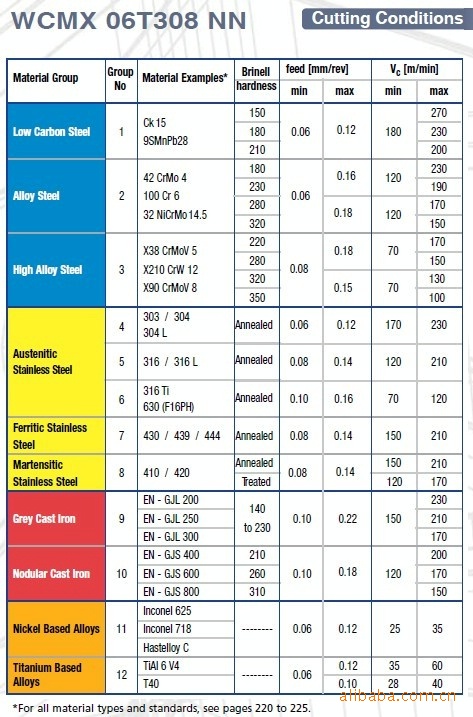 WCMX 06T308 NN

Cutting Conditions

| Material Group | Group No | Material Examples* | Brinell hardness | feed [mm/rev] min | feed [mm/rev] max | $V_c$ [m/min] min | $V_c$ [m/min] max |
|---|---|---|---|---|---|---|---|
| Low Carbon Steel | 1 | Ck 15 9SMnPb28 | 150 | 0.06 | 0.12 | 180 | 270 |
| | | | 180 | | | | 230 |
| | | | 210 | | | | 200 |
| Alloy Steel | 2 | 42 CrMo 4 100 Cr 6 32 NiCrMo14.5 | 180 | 0.06 | 0.16 | 120 | 230 |
| | | | 230 | | | | 190 |
| | | | 280 | | 0.18 | 120 | 170 |
| | | | 320 | | | | 150 |
| High Alloy Steel | 3 | X38 CrMoV 5 X210 CrW 12 X90 CrMoV 8 | 220 | 0.08 | 0.18 | 70 | 170 |
| | | | 280 | | | | 150 |
| | | | 320 | | 0.15 | 70 | 130 |
| | | | 350 | | | | 100 |
| Austenitic Stainless Steel | 4 | 303 / 304 304 L | Annealed | 0.06 | 0.12 | 170 | 230 |
| | 5 | 316 / 316 L | Annealed | 0.08 | 0.14 | 120 | 210 |
| | 6 | 316 Ti 630 (F16PH) | Annealed | 0.10 | 0.16 | 70 | 120 |
| Ferritic Stainless Steel | 7 | 430 / 439 / 444 | Annealed | 0.08 | 0.14 | 150 | 210 |
| Martensitic Stainless Steel | 8 | 410 / 420 | Annealed | 0.08 | 0.14 | 150 | 210 |
| | | | Treated | | | 120 | 170 |
| Grey Cast Iron | 9 | EN - GJL 200 | 140 to 230 | 0.10 | 0.22 | 150 | 230 |
| | | EN - GJL 250 | | | | | 210 |
| | | EN - GJL 300 | | | | | 170 |
| Nodular Cast Iron | 10 | EN - GJS 400 | 210 | 0.10 | 0.18 | 120 | 200 |
| | | EN - GJS 600 | 260 | | | | 170 |
| | | EN - GJS 800 | 310 | | | | 150 |
| Nickel Based Alloys | 11 | Inconel 625 Inconel 718 Hastelloy C | -------- | 0.06 | 0.12 | 25 | 35 |
| Titanium Based Alloys | 12 | TiAl 6 V4 | -------- | 0.06 | 0.12 | 35 | 60 |
| | | T40 | | | 0.10 | 28 | 40 |

*For all material types and standards, see pages 220 to 225.

alibaba.com.cn